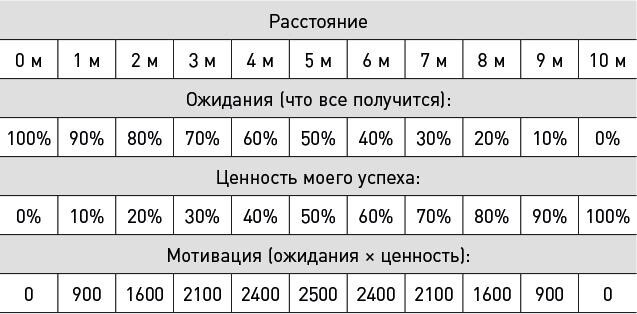 | Расстояние | | | | | | | | | | |
|---|---|---|---|---|---|---|---|---|---|---|
| 0 м | 1 м | 2 м | 3 м | 4 м | 5 м | 6 м | 7 м | 8 м | 9 м | 10 м |
| Ожидания (что все получится): | | | | | | | | | | |
| 100% | 90% | 80% | 70% | 60% | 50% | 40% | 30% | 20% | 10% | 0% |
| Ценность моего успеха: | | | | | | | | | | |
| 0% | 10% | 20% | 30% | 40% | 50% | 60% | 70% | 80% | 90% | 100% |
| Мотивация (ожидания × ценность): | | | | | | | | | | |
| 0 | 900 | 1600 | 2100 | 2400 | 2500 | 2400 | 2100 | 1600 | 900 | 0 |